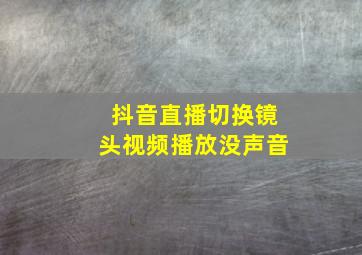 抖音直播切换镜头视频播放没声音